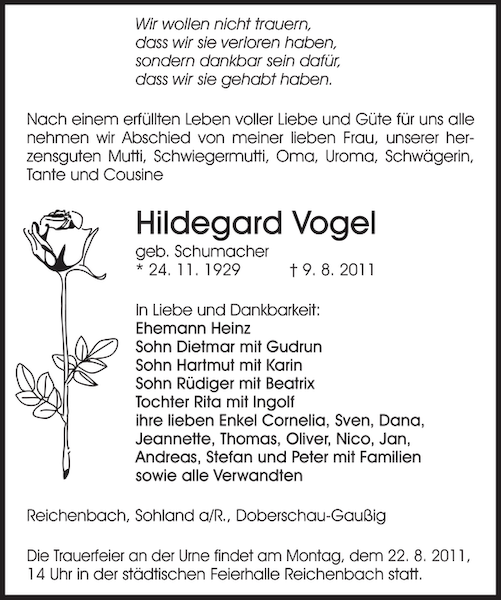 Wir wollen nicht trauern,
dass wir sie verloren haben,
sondern dankbar sein dafür,
dass wir sie gehabt haben.

Nach einem erfüllten Leben voller Liebe und Güte für uns alle nehmen wir Abschied von meiner lieben Frau, unserer herzensguten Mutti, Schwiegermutti, Oma, Uroma, Schwägerin, Tante und Cousine

Hildegard Vogel
geb. Schumacher
* 24. 11. 1929 † 9. 8. 2011

In Liebe und Dankbarkeit:
Ehemann Heinz
Sohn Dietmar mit Gudrun
Sohn Hartmut mit Karin
Sohn Rüdiger mit Beatrix
Tochter Rita mit Ingolf
ihre lieben Enkel Cornelia, Sven, Dana, Jeannette, Thomas, Oliver, Nico, Jan, Andreas, Stefan und Peter mit Familien
sowie alle Verwandten

Reichenbach, Sohland a/R., Doberschau-Gaußig

Die Trauerfeier an der Urne findet am Montag, dem 22. 8. 2011, 14 Uhr in der städtischen Feierhalle Reichenbach statt.